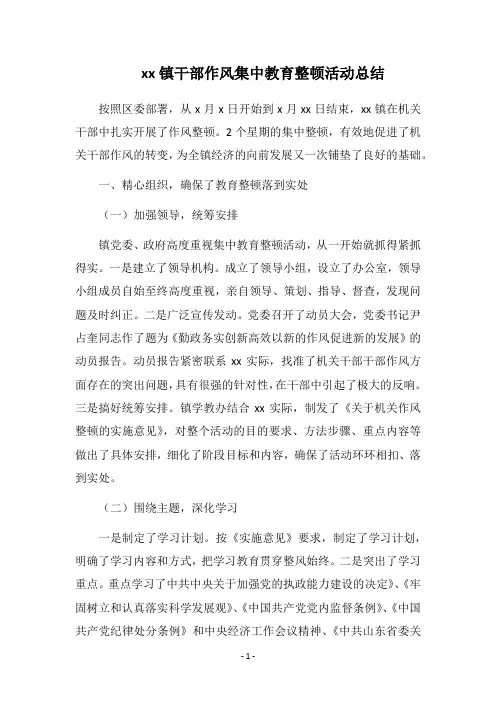 xx 镇干部作风集中教育整顿活动总结

按照区委部署，从 x 月 x 日开始到 x 月 xx 日结束，xx 镇在机关干部中扎实开展了作风整顿。2 个星期的集中整顿，有效地促进了机关干部作风的转变，为全镇经济的向前发展又一次铺垫了良好的基础。

一、精心组织，确保了教育整顿落到实处

（一）加强领导，统筹安排

镇党委、政府高度重视集中教育整顿活动，从一开始就抓得紧抓得实。一是建立了领导机构。成立了领导小组，设立了办公室，领导小组成员自始至终高度重视，亲自领导、策划、指导、督查，发现问题及时纠正。二是广泛宣传发动。党委召开了动员大会，党委书记尹占奎同志作了题为《勤政务实创新高效以新的作风促进新的发展》的动员报告。动员报告紧密联系 xx 实际，找准了机关干部干部作风方面存在的突出问题，具有很强的针对性，在干部中引起了极大的反响。三是搞好统筹安排。镇学教办结合 xx 实际，制发了《关于机关作风整顿的实施意见》，对整个活动的目的要求、方法步骤、重点内容等做出了具体安排，细化了阶段目标和内容，确保了活动环环相扣、落到实处。

（二）围绕主题，深化学习

一是制定了学习计划。按《实施意见》要求，制定了学习计划，明确了学习内容和方式，把学习教育贯穿整风始终。二是突出了学习重点。重点学习了中共中央关于加强党的执政能力建设的决定》、《牢固树立和认真落实科学发展观》、《中国共产党党内监督条例》、《中国共产党纪律处分条例》和中央经济工作会议精神、《中共山东省委关

- 1 -